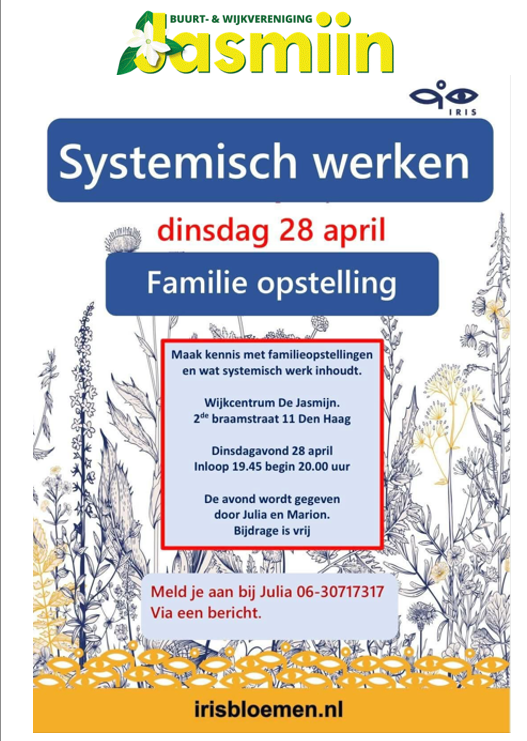 BUURT- & WIJKVERENIGING
Jasmijn

IRIS

Systemisch werken

dinsdag 28 april

Familie opstelling

Maak kennis met familieopstellingen en wat systemisch werk inhoudt.

Wijkcentrum De Jasmijn.
2$^{de}$ braamstraat 11 Den Haag

Dinsdagavond 28 april
Inloop 19.45 begin 20.00 uur

De avond wordt gegeven door Julia en Marion.
Bijdrage is vrij

Meld je aan bij Julia 06-30717317
Via een bericht.

irisbloemen.nl